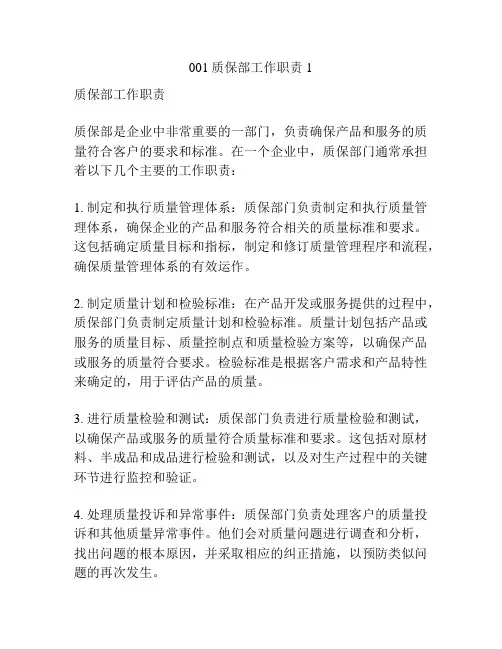 001 质保部工作职责 1

质保部工作职责

质保部是企业中非常重要的一部门，负责确保产品和服务的质量符合客户的要求和标准。在一个企业中，质保部门通常承担着以下几个主要的工作职责：

1. 制定和执行质量管理体系：质保部门负责制定和执行质量管理体系，确保企业的产品和服务符合相关的质量标准和要求。这包括确定质量目标和指标，制定和修订质量管理程序和流程，确保质量管理体系的有效运作。

2. 制定质量计划和检验标准：在产品开发或服务提供的过程中，质保部门负责制定质量计划和检验标准。质量计划包括产品或服务的质量目标、质量控制点和质量检验方案等，以确保产品或服务的质量符合要求。检验标准是根据客户需求和产品特性来确定的，用于评估产品的质量。

3. 进行质量检验和测试：质保部门负责进行质量检验和测试，以确保产品或服务的质量符合质量标准和要求。这包括对原材料、半成品和成品进行检验和测试，以及对生产过程中的关键环节进行监控和验证。

4. 处理质量投诉和异常事件：质保部门负责处理客户的质量投诉和其他质量异常事件。他们会对质量问题进行调查和分析，找出问题的根本原因，并采取相应的纠正措施，以预防类似问题的再次发生。